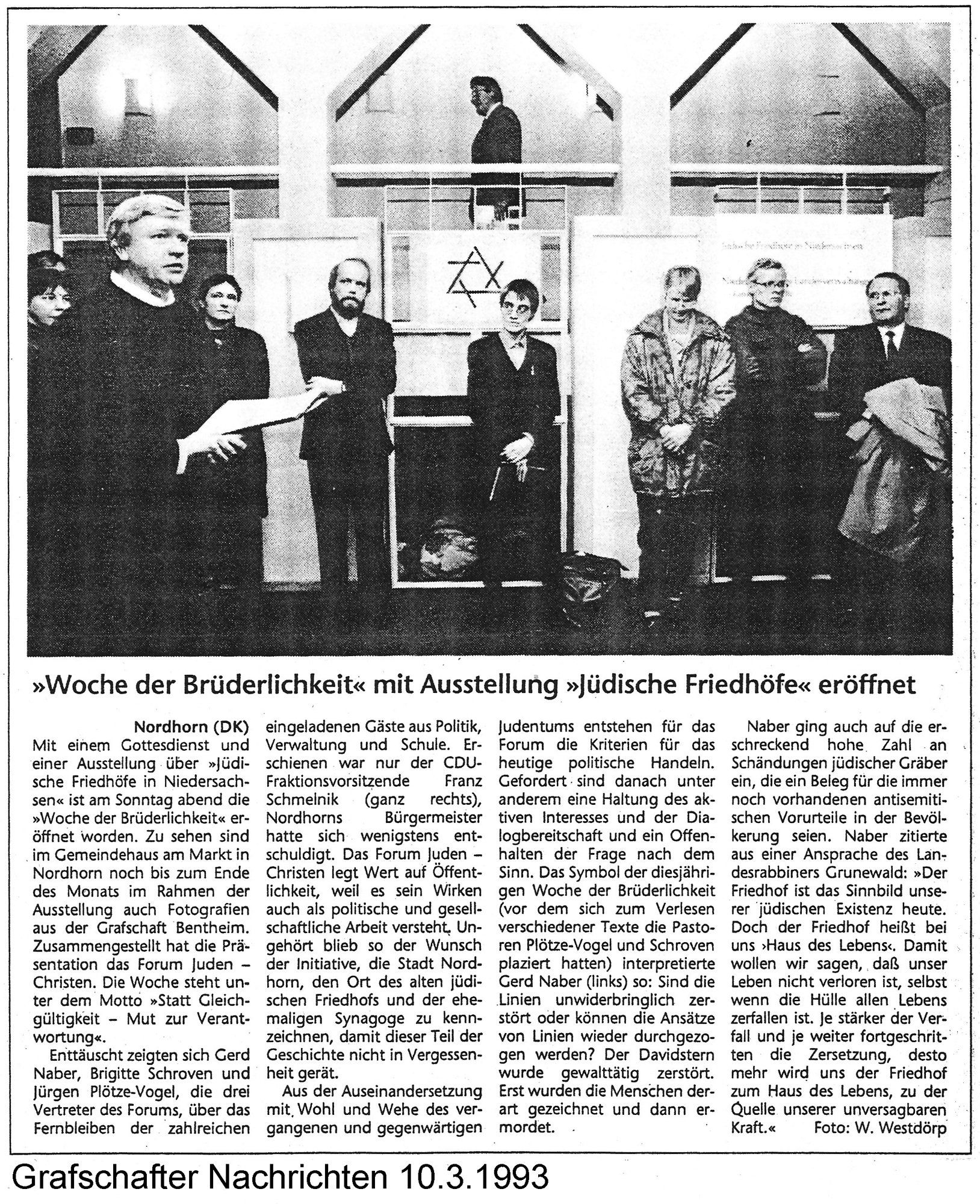 »Woche der Brüderlichkeit« mit Ausstellung »Jüdische Friedhöfe« eröffnet

Nordhorn (DK) Mit einem Gottesdienst und einer Ausstellung über »Jüdische Friedhöfe in Niedersachsen« ist am Sonntag abend die »Woche der Brüderlichkeit« eröffnet worden. Zu sehen sind im Gemeindehaus am Markt in Nordhorn noch bis zum Ende des Monats im Rahmen der Ausstellung auch Fotografien aus der Grafschaft Bentheim. Zusammengestellt hat die Präsentation das Forum Juden – Christen. Die Woche steht unter dem Motto »Statt Gleichgültigkeit – Mut zur Verantwortung«.

Enttäuscht zeigten sich Gerd Naber, Brigitte Schroven und Jürgen Plötze-Vogel, die drei Vertreter des Forums, über das Fernbleiben der zahlreichen eingeladenen Gäste aus Politik, Verwaltung und Schule. Erschienen war nur der CDU-Fraktionsvorsitzende Franz Schmelnik (ganz rechts), Nordhorns Bürgermeister hatte sich wenigstens entschuldigt. Das Forum Juden – Christen legt Wert auf Öffentlichkeit, weil es sein Wirken auch als politische und gesellschaftliche Arbeit versteht. Ungehört blieb so der Wunsch der Initiative, die Stadt Nordhorn, den Ort des alten jüdischen Friedhofs und der ehemaligen Synagoge zu kennzeichnen, damit dieser Teil der Geschichte nicht in Vergessenheit gerät.

Aus der Auseinandersetzung mit Wohl und Wehe des vergangenen und gegenwärtigen Judentums entstehen für das Forum die Kriterien für das heutige politische Handeln. Gefordert sind danach unter anderem eine Haltung des aktiven Interesses und der Dialogbereitschaft und ein Offenhalten der Frage nach dem Sinn. Das Symbol der diesjährigen Woche der Brüderlichkeit (vor dem sich zum Verlesen verschiedener Texte die Pastoren Plötze-Vogel und Schroven plaziert hatten) interpretierte Gerd Naber (links) so: Sind die Linien unwiderbringlich zerstört oder können die Ansätze von Linien wieder durchgezogen werden? Der Davidstern wurde gewalttätig zerstört. Erst wurden die Menschen derart gezeichnet und dann ermordet.

Naber ging auch auf die erschreckend hohe Zahl an Schändungen jüdischer Gräber ein, die ein Beleg für die immer noch vorhandenen antisemitischen Vorurteile in der Bevölkerung seien. Naber zitierte aus einer Ansprache des Landesrabbiners Grunewald: »Der Friedhof ist das Sinnbild unserer jüdischen Existenz heute. Doch der Friedhof heißt bei uns ›Haus des Lebens‹. Damit wollen wir sagen, daß unser Leben nicht verloren ist, selbst wenn die Hülle allen Lebens zerfallen ist. Je stärker der Verfall und je weiter fortgeschritten die Zersetzung, desto mehr wird uns der Friedhof zum Haus des Lebens, zu der Quelle unserer unversagbaren Kraft.« Foto: W. Westdörp

Grafschafter Nachrichten 10.3.1993